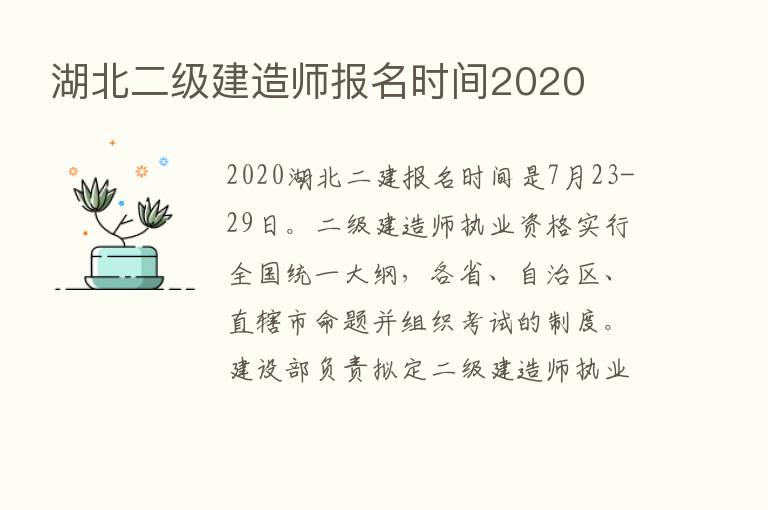 湖北二级建造师报名时间2020

2020湖北二建报名时间是7月23-29日。二级建造师执业资格实行全国统一大纲，各省、自治区、直辖市命题并组织考试的制度。建设部负责拟定二级建造师执业